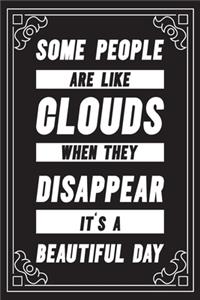 SOME PEOPLE
ARE LIKE
CLOUDS
WHEN THEY
DISAPPEAR
IT'S A
BEAUTIFUL DAY